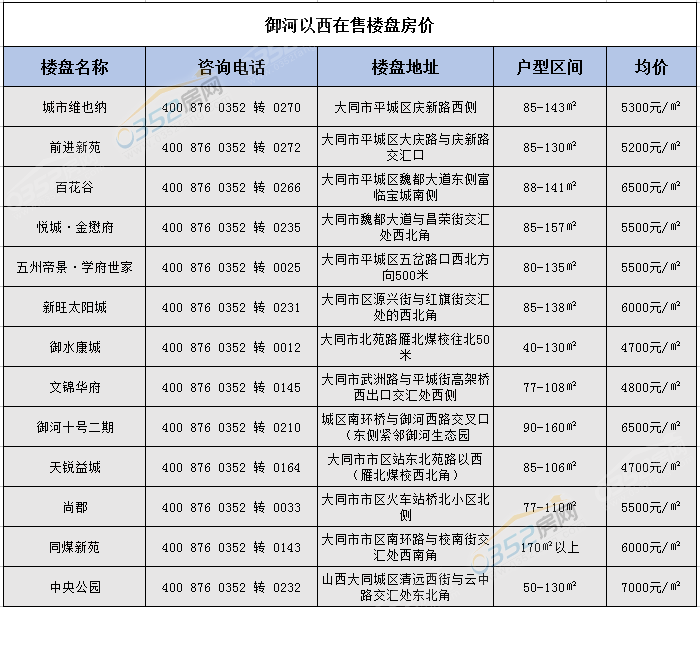 御河以西在售楼盘房价

| 楼盘名称 | 咨询电话 | 楼盘地址 | 户型区间 | 均价 |
|---|---|---|---|---|
| 城市维也纳 | 400 876 0352 转 0270 | 大同市平城区庆新路西侧 | 85-143㎡ | 5300元/㎡ |
| 前进新苑 | 400 876 0352 转 0272 | 大同市平城区大庆路与庆新路交汇口 | 85-130㎡ | 5200元/㎡ |
| 百花谷 | 400 876 0352 转 0266 | 大同市平城区魏都大道东侧富临宝城南侧 | 88-141㎡ | 6500元/㎡ |
| 悦城·金懋府 | 400 876 0352 转 0235 | 大同市魏都大道与昌荣街交汇处西北角 | 85-157㎡ | 5500元/㎡ |
| 五州帝景·学府世家 | 400 876 0352 转 0025 | 大同市平城区五岔路口西北方向500米 | 80-135㎡ | 5500元/㎡ |
| 新旺太阳城 | 400 876 0352 转 0231 | 大同市区源兴街与红旗街交汇处的西北角 | 85-138㎡ | 6000元/㎡ |
| 御水康城 | 400 876 0352 转 0012 | 大同市北苑路雁北煤校往北50米 | 40-130㎡ | 4700元/㎡ |
| 文锦华府 | 400 876 0352 转 0145 | 大同市武洲路与平城街高架桥西出口交汇处西侧 | 77-108㎡ | 4800元/㎡ |
| 御河十号二期 | 400 876 0352 转 0210 | 城区南环桥与御河西路交叉口（东侧紧邻御河生态园 | 90-160㎡ | 6500元/㎡ |
| 天锐益城 | 400 876 0352 转 0164 | 大同市市区站东北苑路以西（雁北煤校西北角） | 85-106㎡ | 4700元/㎡ |
| 尚郡 | 400 876 0352 转 0033 | 大同市市区火车站桥北小区北侧 | 77-110㎡ | 5500元/㎡ |
| 同煤新苑 | 400 876 0352 转 0143 | 大同市市区南环路与校南街交汇处西南角 | 170㎡以上 | 6000元/㎡ |
| 中央公园 | 400 876 0352 转 0232 | 山西大同城区清远西街与云中路交汇处东北角 | 50-130㎡ | 7000元/㎡ |